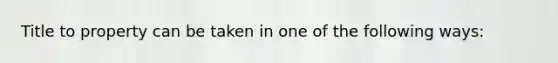 Title to property can be taken in one of the following ways: